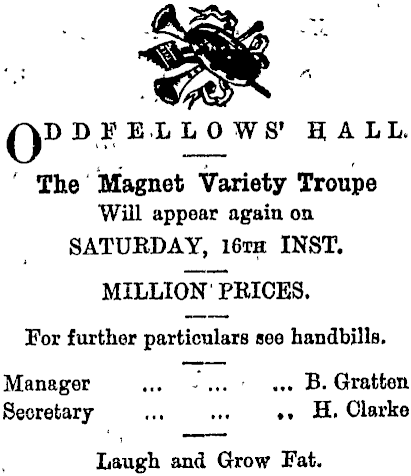 ODDFELLOWS' HALL.

The Magnet Variety Troupe
Will appear again on
SATURDAY, 16TH INST.

MILLION PRICES.

For further particulars see handbills.

Manager B. Gratten
Secretary H. Clarke

Laugh and Grow Fat.